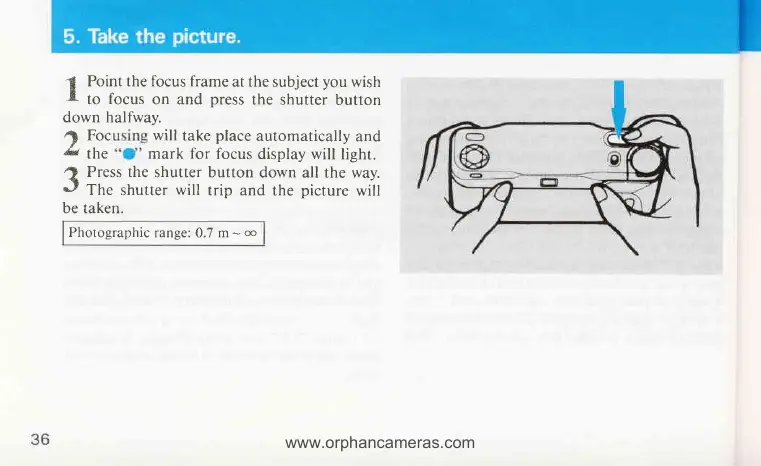 5. Take the picture.

1 Point the focus frame at the subject you wish to focus on and press the shutter button down halfway.

2 Focusing will take place automatically and the "●" mark for focus display will light.

3 Press the shutter button down all the way. The shutter will trip and the picture will be taken.

Photographic range: 0.7 m ~ ∞

36

www.orphancameras.com